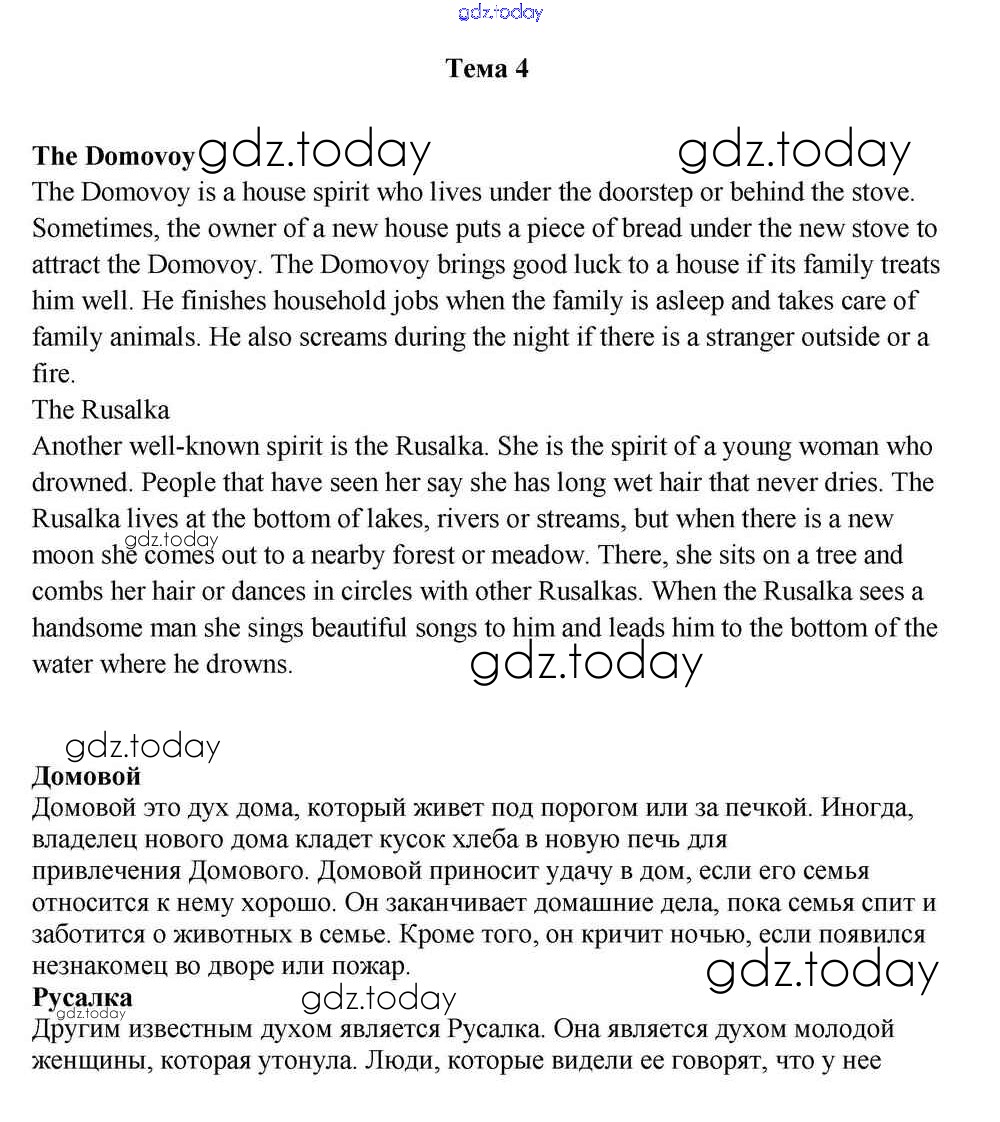 gdz.today

Тема 4

The Domovoy gdz.today gdz.today

The Domovoy is a house spirit who lives under the doorstep or behind the stove. Sometimes, the owner of a new house puts a piece of bread under the new stove to attract the Domovoy. The Domovoy brings good luck to a house if its family treats him well. He finishes household jobs when the family is asleep and takes care of family animals. He also screams during the night if there is a stranger outside or a fire.

The Rusalka

Another well-known spirit is the Rusalka. She is the spirit of a young woman who drowned. People that have seen her say she has long wet hair that never dries. The Rusalka lives at the bottom of lakes, rivers or streams, but when there is a new moon she comes out to a nearby forest or meadow. There, she sits on a tree and combs her hair or dances in circles with other Rusalkas. When the Rusalka sees a handsome man she sings beautiful songs to him and leads him to the bottom of the water where he drowns.

gdz.today

gdz.today

gdz.today

Домовой

Домовой это дух дома, который живет под порогом или за печкой. Иногда, владелец нового дома кладет кусок хлеба в новую печь для привлечения Домового. Домовой приносит удачу в дом, если его семья относится к нему хорошо. Он заканчивает домашние дела, пока семья спит и заботится о животных в семье. Кроме того, он кричит ночью, если появился незнакомец во дворе или пожар.

gdz.today

Русалка gdz.today

gdz.today

Другим известным духом является Русалка. Она является духом молодой женщины, которая утонула. Люди, которые видели ее говорят, что у нее